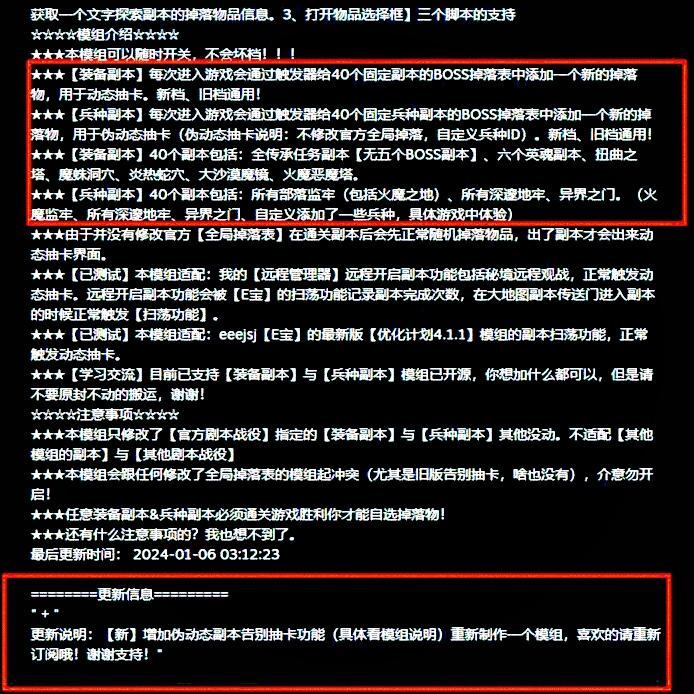 获取一个文字探索副本的掉落物品信息。3、打开物品选择框】三个脚本的支持
☆☆☆☆模组介绍☆☆☆☆
★★★本模组可以随时开关，不会坏档！！！
★★★【装备副本】每次进入游戏会通过触发器给40个固定副本的BOSS掉落表中添加一个新的掉落物，用于动态抽卡。新档、旧档通用！
★★★【兵种副本】每次进入游戏会通过触发器给40个固定兵种副本的BOSS掉落表中添加一个新的掉落物，用于伪动态抽卡（伪动态抽卡说明：不修改官方全局掉落，自定义兵种ID）。新档、旧档通用！
★★★【装备副本】40个副本包括：全传承任务副本【无五个BOSS副本】、六个英魂副本、扭曲之塔、魔蛛洞穴、炎热蛇穴、大沙漠魔镜、火魔恶魔塔。
★★★【兵种副本】40个副本包括：所有部落监牢（包括火魔之地）、所有深邃地牢、异界之门。（火魔监牢、所有深邃地牢、异界之门、自定义添加了一些兵种，具体游戏中体验）
★★★由于并没有修改官方【全局掉落表】在通关副本后会先正常随机掉落物品，出了副本才会出来动态抽卡界面。
★★★【已测试】本模组适配：我的【远程管理器】远程开启副本功能包括秘境远程观战，正常触发动态抽卡。远程开启副本功能会被【E宝】的扫荡功能记录副本完成次数，在大地图副本传送门进入副本的时候正常触发【扫荡功能】。
★★★【已测试】本模组适配：eeejsj【E宝】的最新版【优化计划4.1.1】模组的副本扫荡功能，正常触发动态抽卡。
★★★【学习交流】目前已支持【装备副本】与【兵种副本】模组已开源，你想加什么都可以，但是请不要原封不动的搬运，谢谢！
☆☆☆☆注意事项☆☆☆☆
★★★本模组只修改了【官方剧本战役】指定的【装备副本】与【兵种副本】其他没动。不适配【其他模组的副本】与【其他剧本战役】
★★★本模组会跟任何修改了全局掉落表的模组起冲突（尤其是旧版告别抽卡，啥也没有），介意勿开启！
★★★任意装备副本&兵种副本必须通关游戏胜利你才能自选掉落物！
★★★还有什么注意事项的？我也想不到了。
最后更新时间： 2024-01-06 03:12:23

========更新信息=========
" + "
更新说明：【新】增加伪动态副本告别抽卡功能（具体看模组说明）重新制作一个模组，喜欢的请重新订阅哦！谢谢支持！"